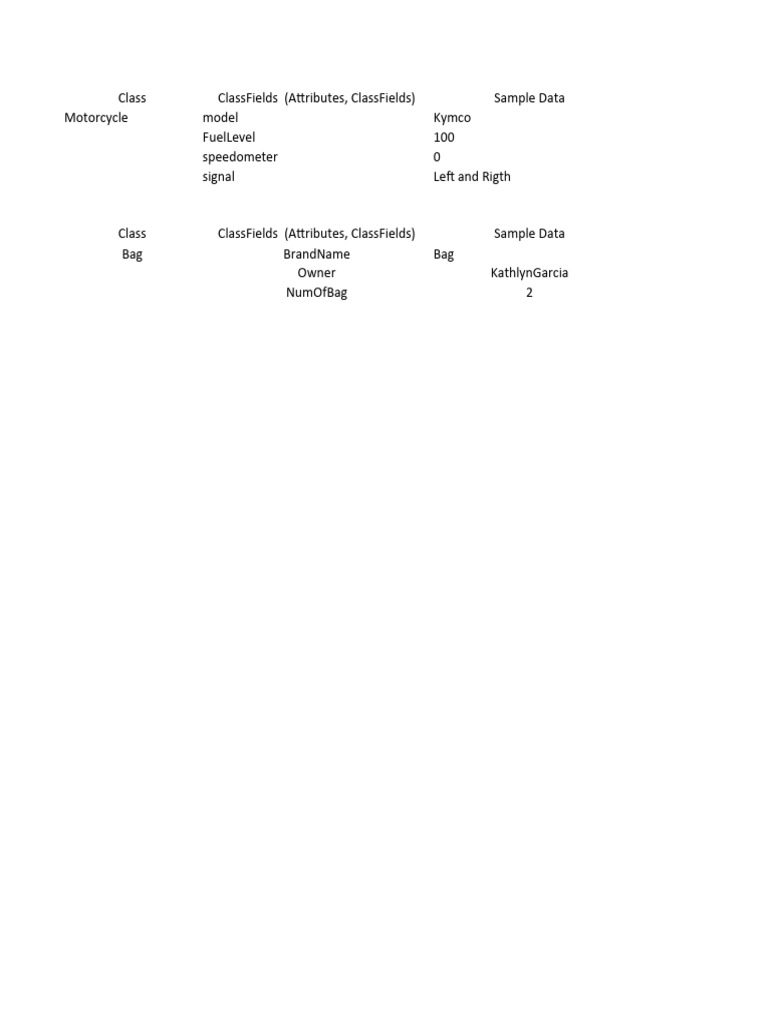 | Class | ClassFields (Attributes, ClassFields) | Sample Data |
|---|---|---|
| Motorcycle | model | Kymco |
| | FuelLevel | 100 |
| | speedometer | 0 |
| | signal | Left and Rigth |

| Class | ClassFields (Attributes, ClassFields) | Sample Data |
|---|---|---|
| Bag | BrandName | Bag |
| | Owner | KathlynGarcia |
| | NumOfBag | 2 |